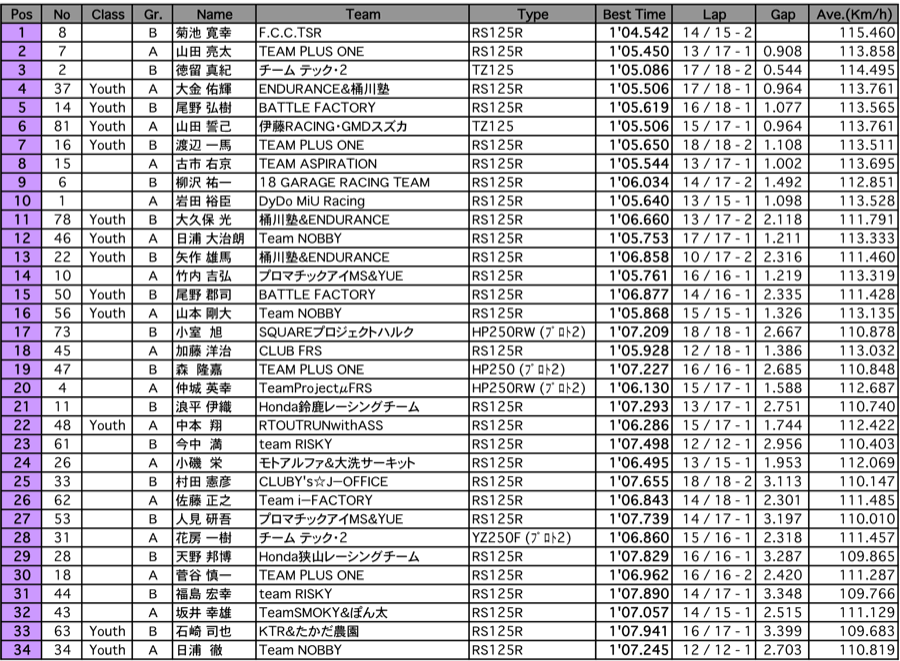 | Pos | No | Class | Gr. | Name | Team | Type | Best Time | Lap | Gap | Ave.(Km/h) |
|---|---|---|---|---|---|---|---|---|---|---|
| 1 | 8 | | B | 菊池 寛幸 | F.C.C.TSR | RS125R | 1'04.542 | 14 / 15 - 2 | | 115.460 |
| 2 | 7 | | A | 山田 亮太 | TEAM PLUS ONE | RS125R | 1'05.450 | 13 / 17 - 1 | 0.908 | 113.858 |
| 3 | 2 | | B | 徳留 真紀 | チーム テック・2 | TZ125 | 1'05.086 | 17 / 18 - 2 | 0.544 | 114.495 |
| 4 | 37 | Youth | A | 大金 佑輝 | ENDURANCE&桶川塾 | RS125R | 1'05.506 | 17 / 18 - 1 | 0.964 | 113.761 |
| 5 | 14 | Youth | B | 尾野 弘樹 | BATTLE FACTORY | RS125R | 1'05.619 | 16 / 18 - 1 | 1.077 | 113.565 |
| 6 | 81 | Youth | A | 山田 誓己 | 伊藤RACING・GMDスズカ | TZ125 | 1'05.506 | 15 / 17 - 1 | 0.964 | 113.761 |
| 7 | 16 | Youth | B | 渡辺 一馬 | TEAM PLUS ONE | RS125R | 1'05.650 | 18 / 18 - 2 | 1.108 | 113.511 |
| 8 | 15 | | A | 古市 右京 | TEAM ASPIRATION | RS125R | 1'05.544 | 13 / 17 - 1 | 1.002 | 113.695 |
| 9 | 6 | | B | 柳沢 祐一 | 18 GARAGE RACING TEAM | RS125R | 1'06.034 | 14 / 17 - 2 | 1.492 | 112.851 |
| 10 | 1 | | A | 岩田 裕臣 | DyDo MiU Racing | RS125R | 1'05.640 | 13 / 15 - 1 | 1.098 | 113.528 |
| 11 | 78 | Youth | B | 大久保 光 | 桶川塾&ENDURANCE | RS125R | 1'06.660 | 13 / 17 - 2 | 2.118 | 111.791 |
| 12 | 46 | Youth | A | 日浦 大治朗 | Team NOBBY | RS125R | 1'05.753 | 17 / 17 - 1 | 1.211 | 113.333 |
| 13 | 22 | Youth | B | 矢作 雄馬 | 桶川塾&ENDURANCE | RS125R | 1'06.858 | 10 / 17 - 2 | 2.316 | 111.460 |
| 14 | 10 | | A | 竹内 吉弘 | プロマチックアイMS&YUE | RS125R | 1'05.761 | 16 / 16 - 1 | 1.219 | 113.319 |
| 15 | 50 | Youth | B | 尾野 郡司 | BATTLE FACTORY | RS125R | 1'06.877 | 14 / 16 - 1 | 2.335 | 111.428 |
| 16 | 56 | Youth | A | 山本 剛大 | Team NOBBY | RS125R | 1'05.868 | 15 / 15 - 1 | 1.326 | 113.135 |
| 17 | 73 | | B | 小室 旭 | SQUAREプロジェクトハルク | HP250RW (ﾌﾟﾛﾄ2) | 1'07.209 | 18 / 18 - 1 | 2.667 | 110.878 |
| 18 | 45 | | A | 加藤 洋治 | CLUB FRS | RS125R | 1'05.928 | 12 / 18 - 1 | 1.386 | 113.032 |
| 19 | 47 | | B | 森 隆嘉 | TEAM PLUS ONE | HP250 (ﾌﾟﾛﾄ2) | 1'07.227 | 16 / 16 - 1 | 2.685 | 110.848 |
| 20 | 4 | | A | 仲城 英幸 | TeamProjectμFRS | HP250RW (ﾌﾟﾛﾄ2) | 1'06.130 | 15 / 17 - 1 | 1.588 | 112.687 |
| 21 | 11 | | B | 浪平 伊織 | Honda鈴鹿レーシングチーム | RS125R | 1'07.293 | 13 / 17 - 1 | 2.751 | 110.740 |
| 22 | 48 | Youth | A | 中本 翔 | RTOUTRUNwithASS | RS125R | 1'06.286 | 15 / 17 - 1 | 1.744 | 112.422 |
| 23 | 61 | | B | 今中 満 | team RISKY | RS125R | 1'07.498 | 12 / 12 - 1 | 2.956 | 110.403 |
| 24 | 26 | | A | 小磯 栄 | モトアルファ&大洗サーキット | RS125R | 1'06.495 | 13 / 15 - 1 | 1.953 | 112.069 |
| 25 | 33 | | B | 村田 憲彦 | CLUBY's☆J−OFFICE | RS125R | 1'07.655 | 18 / 18 - 2 | 3.113 | 110.147 |
| 26 | 62 | | A | 佐藤 正之 | Team i−FACTORY | RS125R | 1'06.843 | 14 / 18 - 1 | 2.301 | 111.485 |
| 27 | 53 | | B | 人見 研吾 | プロマチックアイMS&YUE | RS125R | 1'07.739 | 14 / 17 - 1 | 3.197 | 110.010 |
| 28 | 31 | | A | 花房 一樹 | チーム テック・2 | YZ250F (ﾌﾟﾛﾄ2) | 1'06.860 | 15 / 16 - 1 | 2.318 | 111.457 |
| 29 | 28 | | B | 天野 邦博 | Honda狭山レーシングチーム | RS125R | 1'07.829 | 16 / 16 - 1 | 3.287 | 109.865 |
| 30 | 18 | | A | 菅谷 慎一 | TEAM PLUS ONE | RS125R | 1'06.962 | 16 / 16 - 2 | 2.420 | 111.287 |
| 31 | 44 | | B | 福島 宏幸 | team RISKY | RS125R | 1'07.890 | 14 / 17 - 1 | 3.348 | 109.766 |
| 32 | 43 | | A | 坂井 幸雄 | TeamSMOKY&ぽん太 | RS125R | 1'07.057 | 14 / 15 - 1 | 2.515 | 111.129 |
| 33 | 63 | Youth | B | 石崎 司也 | KTR&たかだ農園 | RS125R | 1'07.941 | 16 / 17 - 1 | 3.399 | 109.683 |
| 34 | 34 | Youth | A | 日浦 徹 | Team NOBBY | RS125R | 1'07.245 | 12 / 12 - 1 | 2.703 | 110.819 |